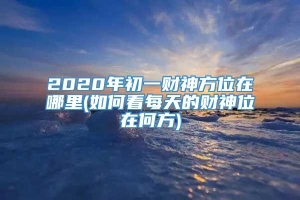 2020年初一财神方位在哪里(如何看每天的财神位在何方)